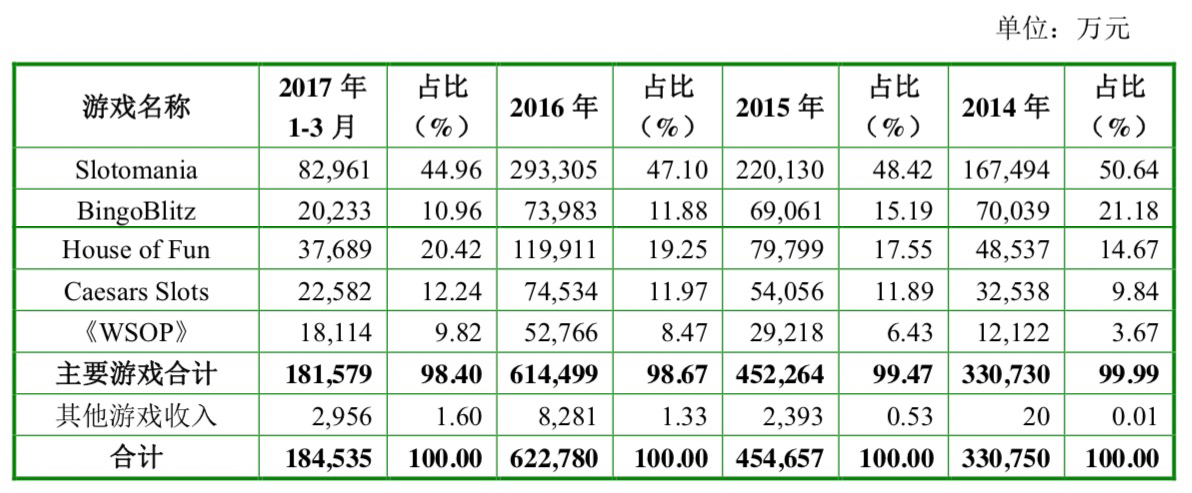 单位：万元

| 游戏名称 | 2017 年 1-3 月 | 占比（%） | 2016 年 | 占比（%） | 2015 年 | 占比（%） | 2014 年 | 占比（%） |
|---|---|---|---|---|---|---|---|---|
| Slotomania | 82,961 | 44.96 | 293,305 | 47.10 | 220,130 | 48.42 | 167,494 | 50.64 |
| BingoBlitz | 20,233 | 10.96 | 73,983 | 11.88 | 69,061 | 15.19 | 70,039 | 21.18 |
| House of Fun | 37,689 | 20.42 | 119,911 | 19.25 | 79,799 | 17.55 | 48,537 | 14.67 |
| Caesars Slots | 22,582 | 12.24 | 74,534 | 11.97 | 54,056 | 11.89 | 32,538 | 9.84 |
| 《WSOP》 | 18,114 | 9.82 | 52,766 | 8.47 | 29,218 | 6.43 | 12,122 | 3.67 |
| **主要游戏合计** | **181,579** | **98.40** | **614,499** | **98.67** | **452,264** | **99.47** | **330,730** | **99.99** |
| 其他游戏收入 | 2,956 | 1.60 | 8,281 | 1.33 | 2,393 | 0.53 | 20 | 0.01 |
| **合计** | **184,535** | **100.00** | **622,780** | **100.00** | **454,657** | **100.00** | **330,750** | **100.00** |